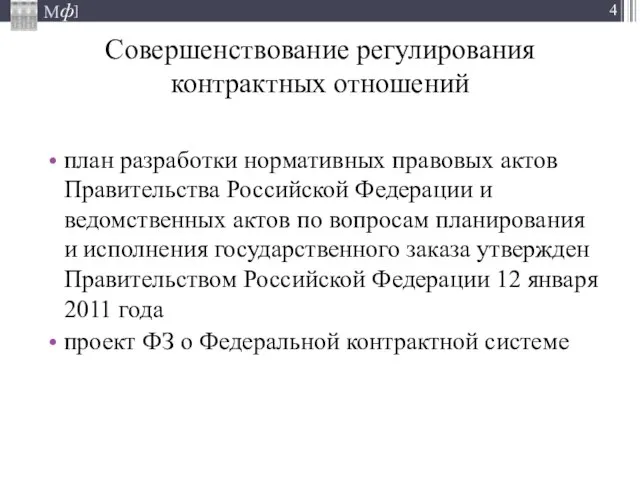 Мф]

4

Совершенствование регулирования контрактных отношений

• план разработки нормативных правовых актов Правительства Российской Федерации и ведомственных актов по вопросам планирования и исполнения государственного заказа утвержден Правительством Российской Федерации 12 января 2011 года

• проект ФЗ о Федеральной контрактной системе